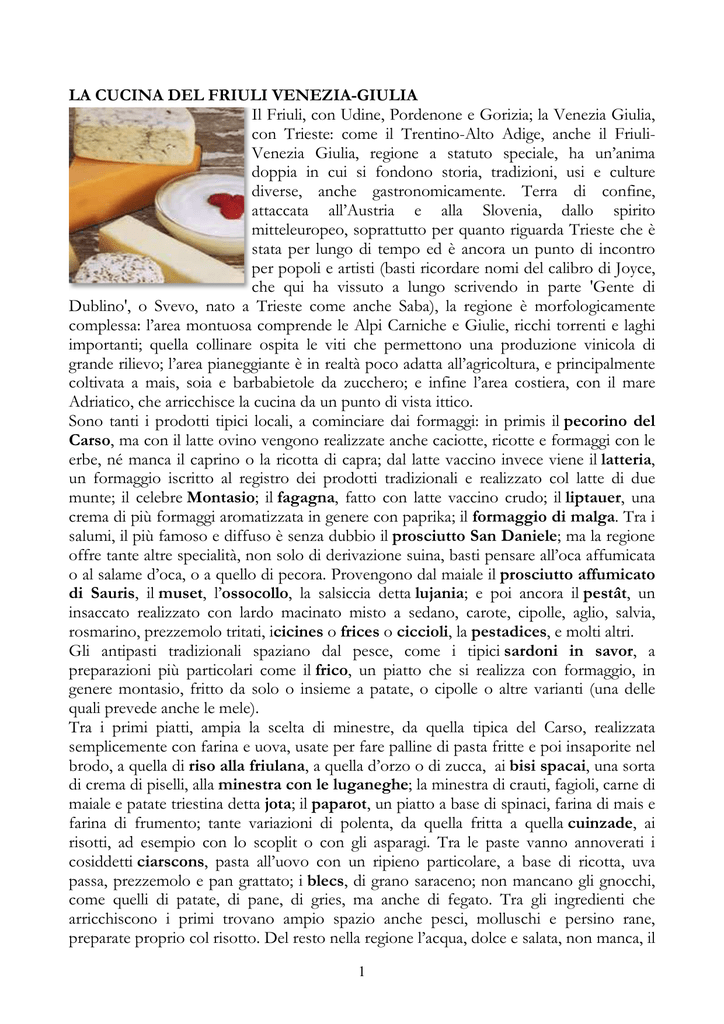 LA CUCINA DEL FRIULI VENEZIA-GIULIA

Il Friuli, con Udine, Pordenone e Gorizia; la Venezia Giulia, con Trieste: come il Trentino-Alto Adige, anche il Friuli-Venezia Giulia, regione a statuto speciale, ha un'anima doppia in cui si fondono storia, tradizioni, usi e culture diverse, anche gastronomicamente. Terra di confine, attaccata all'Austria e alla Slovenia, dallo spirito mitteleuropeo, soprattutto per quanto riguarda Trieste che è stata per lungo di tempo ed è ancora un punto di incontro per popoli e artisti (basti ricordare nomi del calibro di Joyce, che qui ha vissuto a lungo scrivendo in parte 'Gente di Dublino', o Svevo, nato a Trieste come anche Saba), la regione è morfologicamente complessa: l'area montuosa comprende le Alpi Carniche e Giulie, ricchi torrenti e laghi importanti; quella collinare ospita le viti che permettono una produzione vinicola di grande rilievo; l'area pianeggiante è in realtà poco adatta all'agricoltura, e principalmente coltivata a mais, soia e barbabietole da zucchero; e infine l'area costiera, con il mare Adriatico, che arricchisce la cucina da un punto di vista ittico.
Sono tanti i prodotti tipici locali, a cominciare dai formaggi: in primis il pecorino del Carso, ma con il latte ovino vengono realizzate anche caciotte, ricotte e formaggi con le erbe, né manca il caprino o la ricotta di capra; dal latte vaccino invece viene il latteria, un formaggio iscritto al registro dei prodotti tradizionali e realizzato col latte di due munte; il celebre Montasio; il fagagna, fatto con latte vaccino crudo; il liptauer, una crema di più formaggi aromatizzata in genere con paprika; il formaggio di malga. Tra i salumi, il più famoso e diffuso è senza dubbio il prosciutto San Daniele; ma la regione offre tante altre specialità, non solo di derivazione suina, basti pensare all'oca affumicata o al salame d'oca, o a quello di pecora. Provengono dal maiale il prosciutto affumicato di Sauris, il muset, l'ossocollo, la salsiccia detta lujania; e poi ancora il pestât, un insaccato realizzato con lardo macinato misto a sedano, carote, cipolle, aglio, salvia, rosmarino, prezzemolo tritati, icicines o frices o ciccioli, la pestadices, e molti altri.
Gli antipasti tradizionali spaziano dal pesce, come i tipici sardoni in savor, a preparazioni più particolari come il frico, un piatto che si realizza con formaggio, in genere montasio, fritto da solo o insieme a patate, o cipolle o altre varianti (una delle quali prevede anche le mele).
Tra i primi piatti, ampia la scelta di minestre, da quella tipica del Carso, realizzata semplicemente con farina e uova, usate per fare palline di pasta fritte e poi insaporite nel brodo, a quella di riso alla friulana, a quella d'orzo o di zucca, ai bisi spacai, una sorta di crema di piselli, alla minestra con le luganeghe; la minestra di crauti, fagioli, carne di maiale e patate triestina detta jota; il paparot, un piatto a base di spinaci, farina di mais e farina di frumento; tante variazioni di polenta, da quella fritta a quella cuinzade, ai risotti, ad esempio con lo scoplit o con gli asparagi. Tra le paste vanno annoverati i cosiddetti ciarscons, pasta all'uovo con un ripieno particolare, a base di ricotta, uva passa, prezzemolo e pan grattato; i blecs, di grano saraceno; non mancano gli gnocchi, come quelli di patate, di pane, di gries, ma anche di fegato. Tra gli ingredienti che arricchiscono i primi trovano ampio spazio anche pesci, molluschi e persino rane, preparate proprio col risotto. Del resto nella regione l'acqua, dolce e salata, non manca, il

1